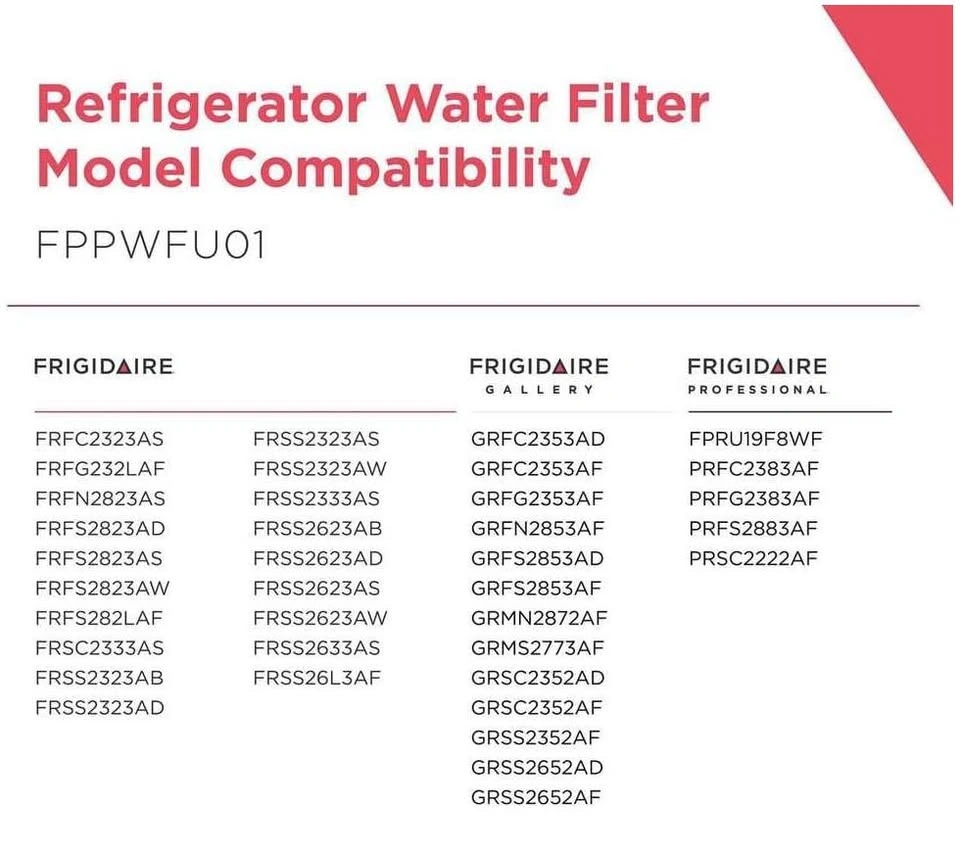 Refrigerator Water Filter Model Compatibility

FPPWFU01

FRIGIDAIRE

FRFC2323AS
FRFG232LAF
FRFN2823AS
FRFS2823AD
FRFS2823AS
FRFS2823AW
FRFS282LAF
FRSC2333AS
FRSS2323AB
FRSS2323AD

FRSS2323AS
FRSS2323AW
FRSS2333AS
FRSS2623AB
FRSS2623AD
FRSS2623AS
FRSS2623AW
FRSS2633AS
FRSS26L3AF

FRIGIDAIRE
GALLERY

GRFC2353AD
GRFC2353AF
GRFG2353AF
GRFN2853AF
GRFS2853AD
GRFS2853AF
GRMN2872AF
GRMS2773AF
GRSC2352AD
GRSC2352AF
GRSS2352AF
GRSS2652AD
GRSS2652AF

FRIGIDAIRE
PROFESSIONAL

FPRU19F8WF
PRFC2383AF
PRFG2383AF
PRFS2883AF
PRSC2222AF